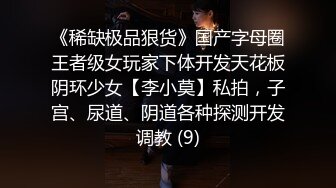 《稀缺极品狠货》国产字母圈王者级女玩家下体开发天花板阴环少女【李小莫】私拍，子宫、尿道、阴道各种探测开发调教 (9)